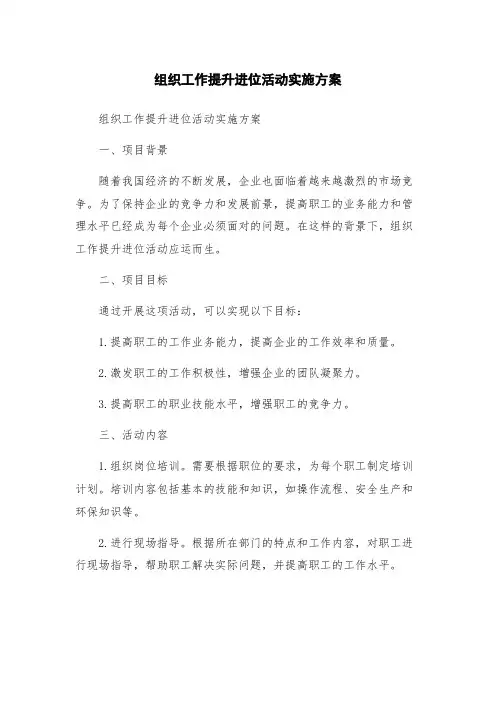 组织工作提升进位活动实施方案

组织工作提升进位活动实施方案

一、项目背景

随着我国经济的不断发展，企业也面临着越来越激烈的市场竞争。为了保持企业的竞争力和发展前景，提高职工的业务能力和管理水平已经成为每个企业必须面对的问题。在这样的背景下，组织工作提升进位活动应运而生。

二、项目目标

通过开展这项活动，可以实现以下目标：

1. 提高职工的工作业务能力，提高企业的工作效率和质量。

2. 激发职工的工作积极性，增强企业的团队凝聚力。

3. 提高职工的职业技能水平，增强职工的竞争力。

三、活动内容

1. 组织岗位培训。需要根据职位的要求，为每个职工制定培训计划。培训内容包括基本的技能和知识，如操作流程、安全生产和环保知识等。

2. 进行现场指导。根据所在部门的特点和工作内容，对职工进行现场指导，帮助职工解决实际问题，并提高职工的工作水平。